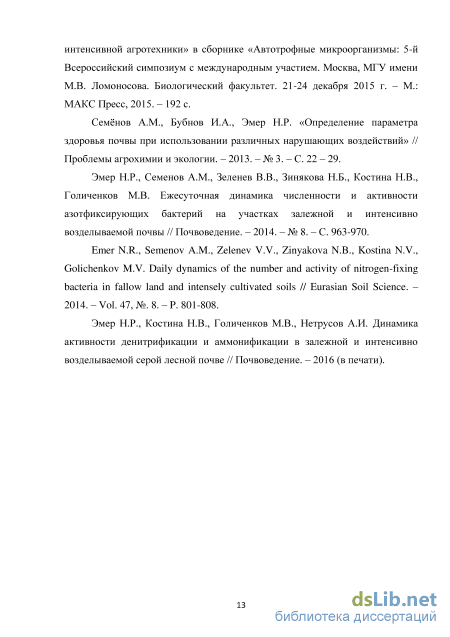 интенсивной агротехники» в сборнике «Автотрофные микроорганизмы: 5-й Всероссийский симпозиум с международным участием. Москва, МГУ имени М.В. Ломоносова. Биологический факультет. 21-24 декабря 2015 г. – М.: МАКС Пресс, 2015. – 192 с.

Семёнов А.М., Бубнов И.А., Эмер Н.Р. «Определение параметра здоровья почвы при использовании различных нарушающих воздействий» // Проблемы агрохимии и экологии. – 2013. – № 3. – С. 22 – 29.

Эмер Н.Р., Семенов А.М., Зеленев В.В., Зинякова Н.Б., Костина Н.В., Голиченков М.В. Ежесуточная динамика численности и активности азотфиксирующих бактерий на участках залежной и интенсивно возделываемой почвы // Почвоведение. – 2014. – № 8. – С. 963-970.

Emer N.R., Semenov A.M., Zelenev V.V., Zinyakova N.B., Kostina N.V., Golichenkov M.V. Daily dynamics of the number and activity of nitrogen-fixing bacteria in fallow land and intensely cultivated soils // Eurasian Soil Science. – 2014. – Vol. 47, №. 8. – P. 801-808.

Эмер Н.Р., Костина Н.В., Голиченков М.В., Нетрусов А.И. Динамика активности денитрификации и аммонификации в залежной и интенсивно возделываемой серой лесной почве // Почвоведение. – 2016 (в печати).

13

dsLib.net
библиотека диссертаций